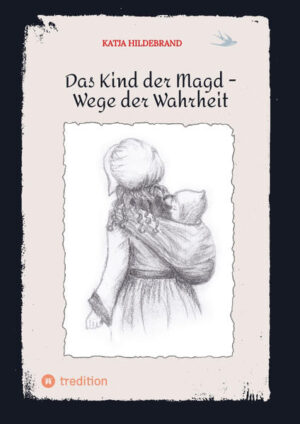 KATJA HILDEBRAND

Das Kind der Magd –
Wege der Wahrheit

tredition